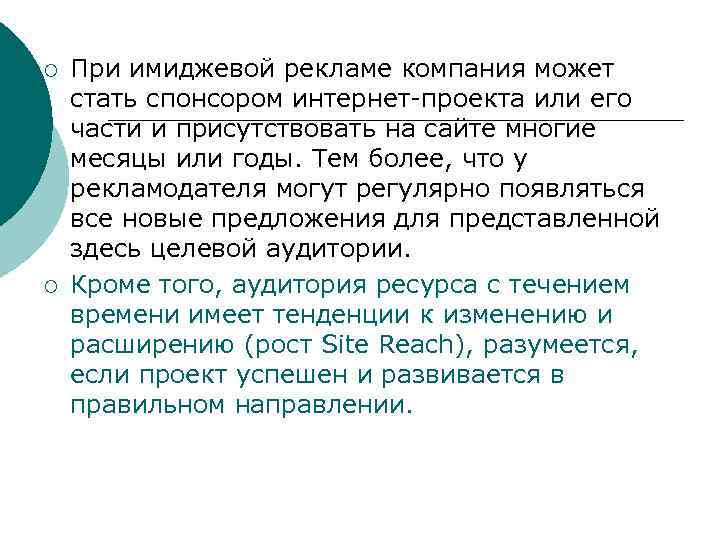 При имиджевой рекламе компания может стать спонсором интернет-проекта или его части и присутствовать на сайте многие месяцы или годы. Тем более, что у рекламодателя могут регулярно появляться все новые предложения для представленной здесь целевой аудитории.

Кроме того, аудитория ресурса с течением времени имеет тенденции к изменению и расширению (рост Site Reach), разумеется, если проект успешен и развивается в правильном направлении.